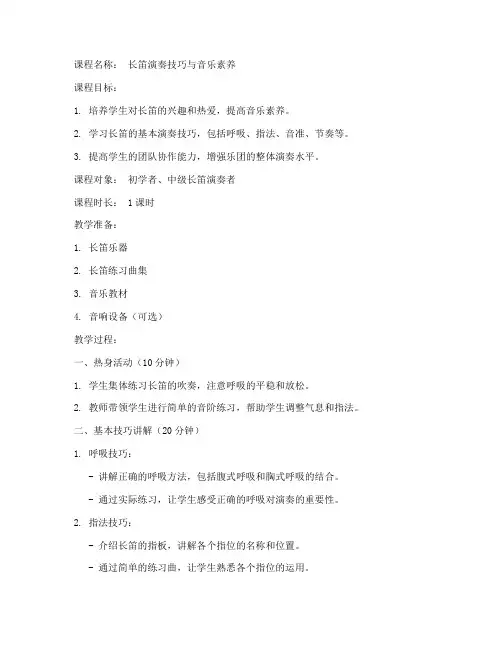 课程名称： 长笛演奏技巧与音乐素养

课程目标：

1. 培养学生对长笛的兴趣和热爱，提高音乐素养。

2. 学习长笛的基本演奏技巧，包括呼吸、指法、音准、节奏等。

3. 提高学生的团队协作能力，增强乐团的整体演奏水平。

课程对象： 初学者、中级长笛演奏者

课程时长： 1课时

教学准备：

1. 长笛乐器

2. 长笛练习曲集

3. 音乐教材

4. 音响设备（可选）

教学过程：

一、热身活动（10分钟）

1. 学生集体练习长笛的吹奏，注意呼吸的平稳和放松。

2. 教师带领学生进行简单的音阶练习，帮助学生调整气息和指法。

二、基本技巧讲解（20分钟）

1. 呼吸技巧：

- 讲解正确的呼吸方法，包括腹式呼吸和胸式呼吸的结合。

- 通过实际练习，让学生感受正确的呼吸对演奏的重要性。

2. 指法技巧：

- 介绍长笛的指板，讲解各个指位的名称和位置。

- 通过简单的练习曲，让学生熟悉各个指位的运用。